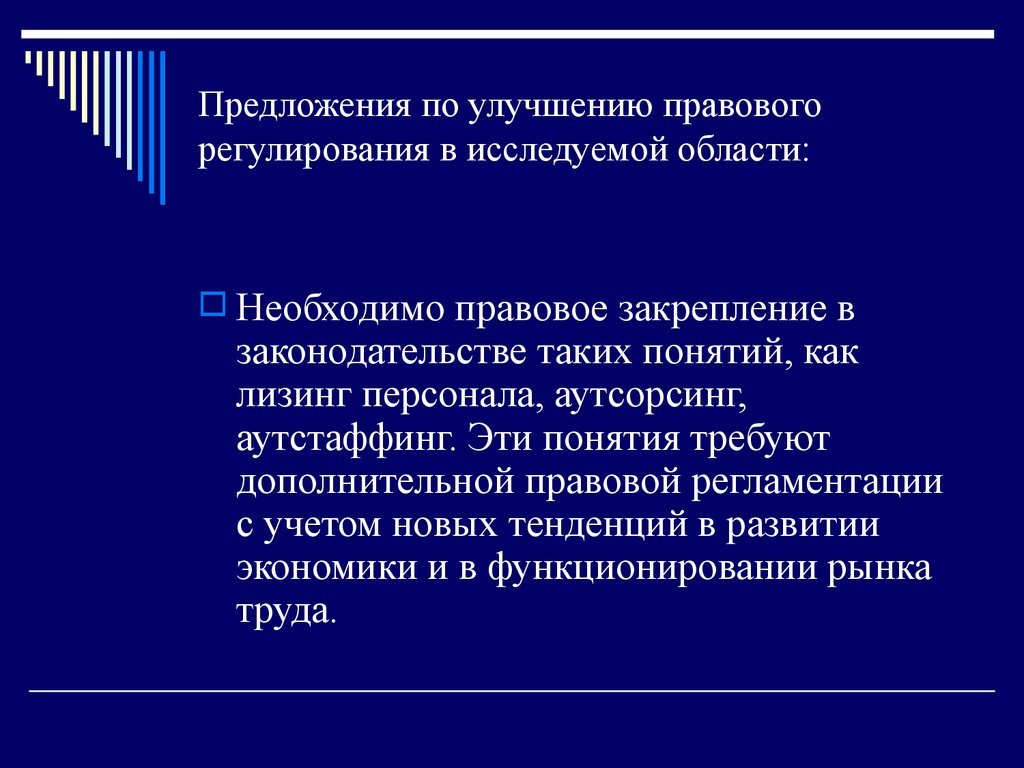 Предложения по улучшению правового регулирования в исследуемой области:

Необходимо правовое закрепление в законодательстве таких понятий, как лизинг персонала, аутсорсинг, аутстаффинг. Эти понятия требуют дополнительной правовой регламентации с учетом новых тенденций в развитии экономики и в функционировании рынка труда.